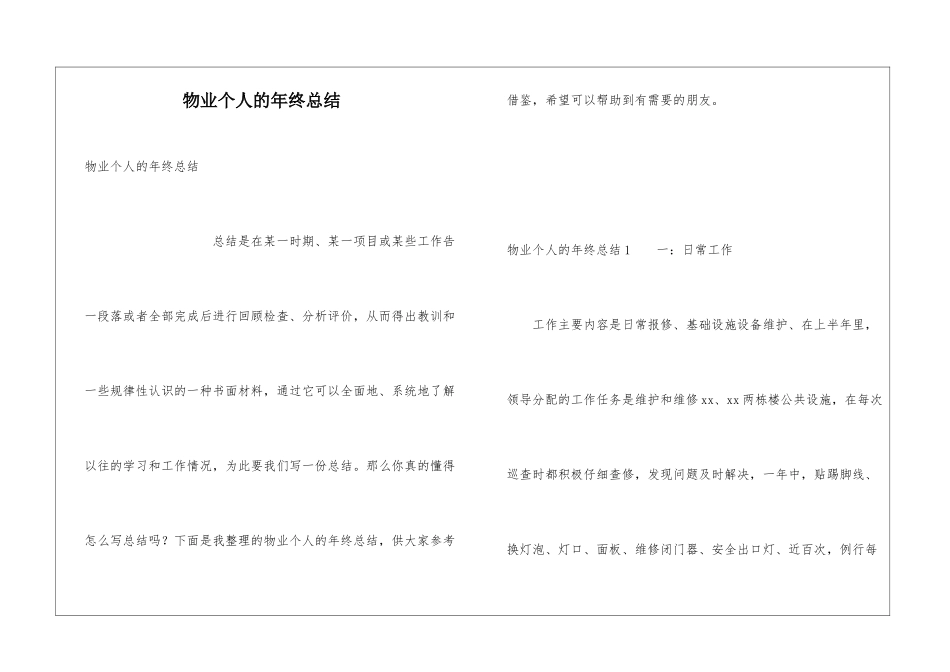 物业个人的年终总结

物业个人的年终总结

总结是在某一时期、某一项目或某些工作告一段落或者全部完成后进行回顾检查、分析评价，从而得出教训和一些规律性认识的一种书面材料，通过它可以全面地、系统地了解以往的学习和工作情况，为此要我们写一份总结。那么你真的懂得怎么写总结吗？下面是我整理的物业个人的年终总结，供大家参考借鉴，希望可以帮助到有需要的朋友。

物业个人的年终总结1　　一：日常工作

工作主要内容是日常报修、基础设施设备维护、在上半年里，领导分配的工作任务是维护和维修xx、xx两栋楼公共设施，在每次巡查时都积极仔细查修，发现问题及时解决，一年中，贴踢脚线、换灯泡、灯口、面板、维修闭门器、安全出口灯、近百次，例行每